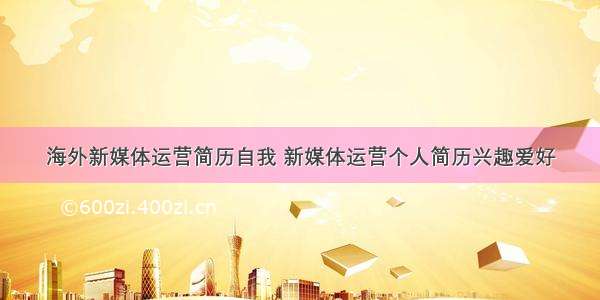 海外新媒体运营简历自我 新媒体运营个人简历兴趣爱好

©600zi.400zi.cn